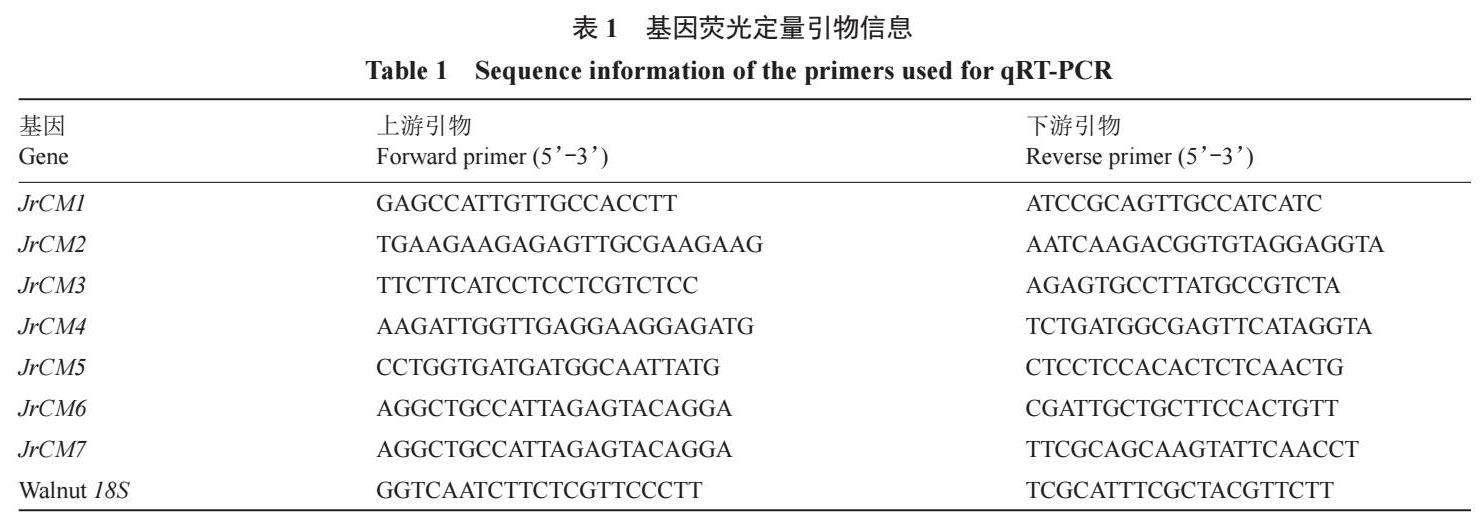 表1 基因荧光定量引物信息

Table 1 Sequence information of the primers used for qRT-PCR

| 基因 Gene | 上游引物 Forward primer (5'-3') | 下游引物 Reverse primer (5'-3') |
|---|---|---|
| JrCM1 | GAGCCATTGTTGCCACCTT | ATCCGCAGTTGCCATCATC |
| JrCM2 | TGAAGAAGAGAGTTGCGAAGAAG | AATCAAGACGGTGTAGGAGGTA |
| JrCM3 | TTCTTCATCCTCCTCGTCTCC | AGAGTGCCTTATGCCGTCTA |
| JrCM4 | AAGATTGGTTGAGGAAGGAGATG | TCTGATGGCGAGTTCATAGGTA |
| JrCM5 | CCTGGTGATGATGGCAATTATG | CTCCTCCACACTCTCAACTG |
| JrCM6 | AGGCTGCCATTAGAGTACAGGA | CGATTGCTGCTTCCACTGTT |
| JrCM7 | AGGCTGCCATTAGAGTACAGGA | TTCGCAGCAAGTATTCAACCT |
| Walnut 18S | GGTCAATCTTCTCGTTCCCTT | TCGCATTTCGCTACGTTCTT |